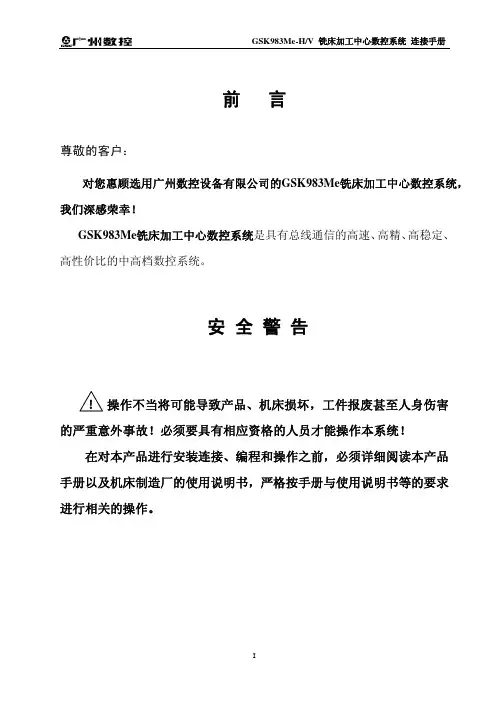 广州数控　GSK983Me-H/V 铣床加工中心数控系统 连接手册

前　言

尊敬的客户：

对您惠顾选用广州数控设备有限公司的GSK983Me铣床加工中心数控系统，我们深感荣幸！

GSK983Me铣床加工中心数控系统是具有总线通信的高速、高精、高稳定、高性价比的中高档数控系统。

安 全 警 告

操作不当将可能导致产品、机床损坏，工件报废甚至人身伤害的严重意外事故！必须要具有相应资格的人员才能操作本系统！

在对本产品进行安装连接、编程和操作之前，必须详细阅读本产品手册以及机床制造厂的使用说明书，严格按手册与使用说明书等的要求进行相关的操作。

I